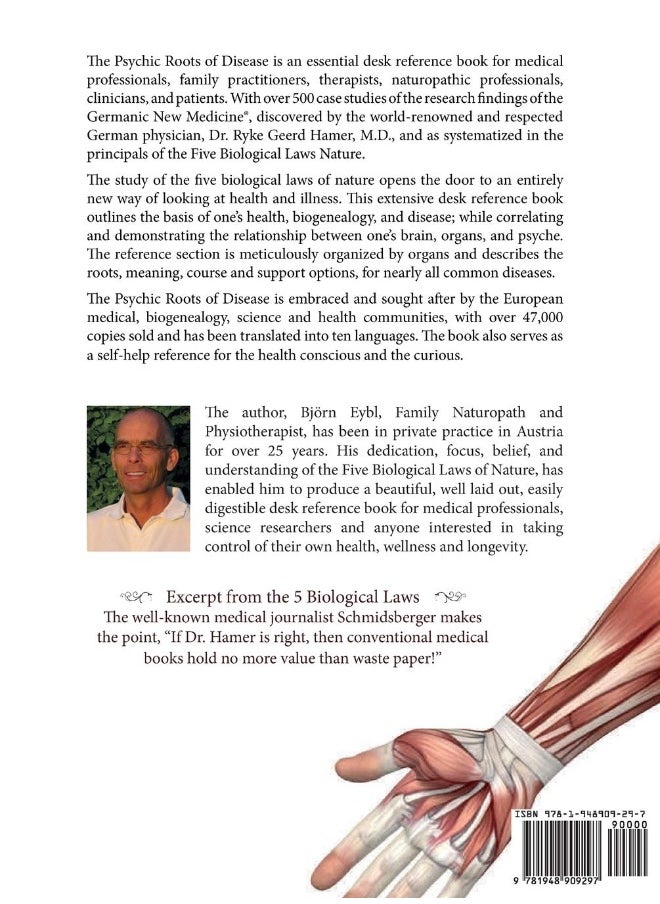 The Psychic Roots of Disease is an essential desk reference book for medical professionals, family practitioners, therapists, naturopathic professionals, clinicians, and patients. With over 500 case studies of the research findings of the Germanic New Medicine®, discovered by the world-renowned and respected German physician, Dr. Ryke Geerd Hamer, M.D., and as systematized in the principals of the Five Biological Laws Nature.

The study of the five biological laws of nature opens the door to an entirely new way of looking at health and illness. This extensive desk reference book outlines the basis of one's health, biogenealogy, and disease; while correlating and demonstrating the relationship between one's brain, organs, and psyche. The reference section is meticulously organized by organs and describes the roots, meaning, course and support options, for nearly all common diseases.

The Psychic Roots of Disease is embraced and sought after by the European medical, biogenealogy, science and health communities, with over 47,000 copies sold and has been translated into ten languages. The book also serves as a self-help reference for the health conscious and the curious.

The author, Björn Eybl, Family Naturopath and Physiotherapist, has been in private practice in Austria for over 25 years. His dedication, focus, belief, and understanding of the Five Biological Laws of Nature, has enabled him to produce a beautiful, well laid out, easily digestible desk reference book for medical professionals, science researchers and anyone interested in taking control of their own health, wellness and longevity.

Excerpt from the 5 Biological Laws
The well-known medical journalist Schmidsberger makes the point, "If Dr. Hamer is right, then conventional medical books hold no more value than waste paper!"

ISBN 978-1-948909-29-7
90000
9 781948 909297